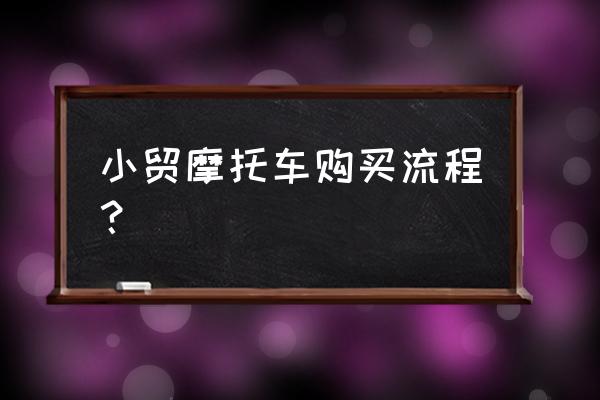 小贸摩托车购买流程?